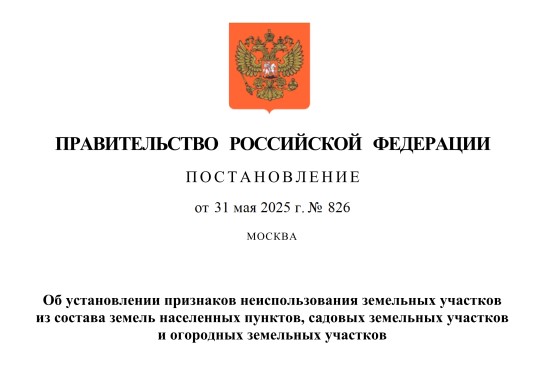 ПРАВИТЕЛЬСТВО РОССИЙСКОЙ ФЕДЕРАЦИИ

ПОСТАНОВЛЕНИЕ

от 31 мая 2025 г. № 826

МОСКВА

Об установлении признаков неиспользования земельных участков из состава земель населенных пунктов, садовых земельных участков и огородных земельных участков